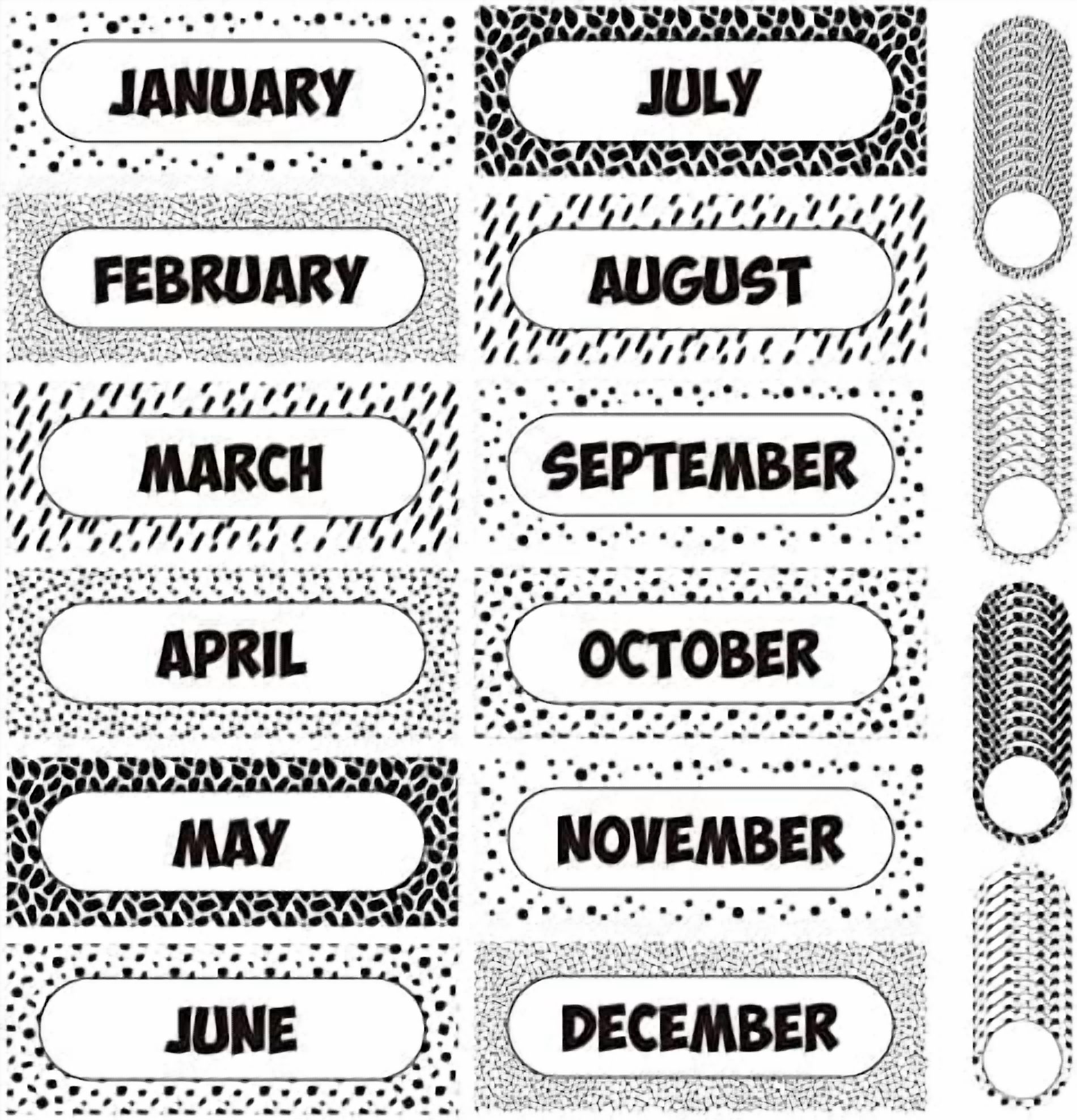 JANUARY

FEBRUARY

MARCH

APRIL

MAY

JUNE

JULY

AUGUST

SEPTEMBER

OCTOBER

NOVEMBER

DECEMBER